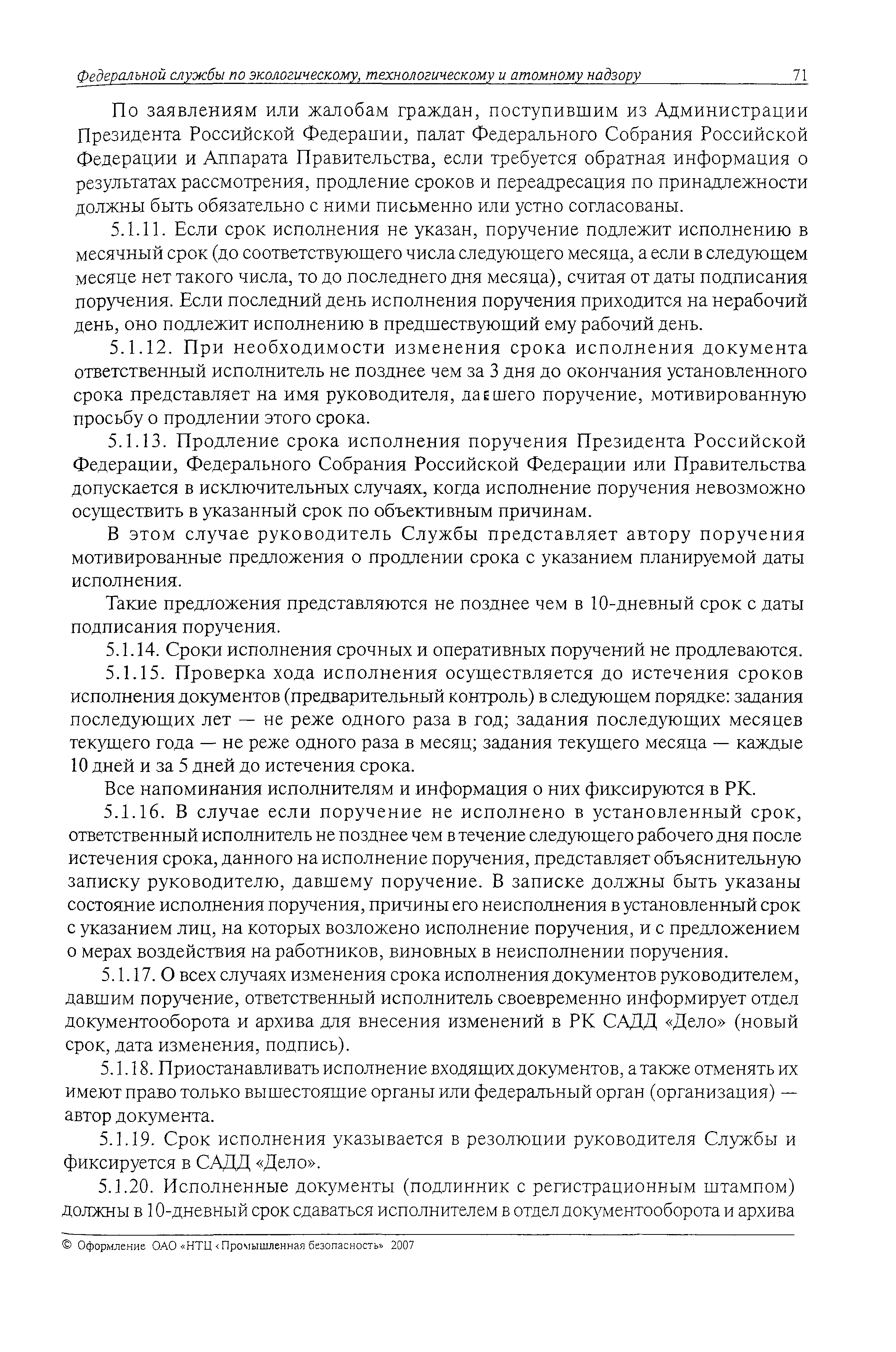 Федеральной службы по экологическому, технологическому и атомному надзору 71

По заявлениям или жалобам граждан, поступившим из Администрации Президента Российской Федерации, палат Федерального Собрания Российской Федерации и Аппарата Правительства, если требуется обратная информация о результатах рассмотрения, продление сроков и переадресация по принадлежности должны быть обязательно с ними письменно или устно согласованы.

5.1.11. Если срок исполнения не указан, поручение подлежит исполнению в месячный срок (до соответствующего числа следующего месяца, а если в следующем месяце нет такого числа, то до последнего дня месяца), считая от даты подписания поручения. Если последний день исполнения поручения приходится на нерабочий день, оно подлежит исполнению в предшествующий ему рабочий день.

5.1.12. При необходимости изменения срока исполнения документа ответственный исполнитель не позднее чем за 3 дня до окончания установленного срока представляет на имя руководителя, давшего поручение, мотивированную просьбу о продлении этого срока.

5.1.13. Продление срока исполнения поручения Президента Российской Федерации, Федерального Собрания Российской Федерации или Правительства допускается в исключительных случаях, когда исполнение поручения невозможно осуществить в указанный срок по объективным причинам.

В этом случае руководитель Службы представляет автору поручения мотивированные предложения о продлении срока с указанием планируемой даты исполнения.

Такие предложения представляются не позднее чем в 10-дневный срок с даты подписания поручения.

5.1.14. Сроки исполнения срочных и оперативных поручений не продлеваются.

5.1.15. Проверка хода исполнения осуществляется до истечения сроков исполнения документов (предварительный контроль) в следующем порядке: задания последующих лет — не реже одного раза в год; задания последующих месяцев текущего года — не реже одного раза в месяц; задания текущего месяца — каждые 10 дней и за 5 дней до истечения срока.

Все напоминания исполнителям и информация о них фиксируются в РК.

5.1.16. В случае если поручение не исполнено в установленный срок, ответственный исполнитель не позднее чем в течение следующего рабочего дня после истечения срока, данного на исполнение поручения, представляет объяснительную записку руководителю, давшему поручение. В записке должны быть указаны состояние исполнения поручения, причины его неисполнения в установленный срок с указанием лиц, на которых возложено исполнение поручения, и с предложением о мерах воздействия на работников, виновных в неисполнении поручения.

5.1.17. О всех случаях изменения срока исполнения документов руководителем, давшим поручение, ответственный исполнитель своевременно информирует отдел документооборота и архива для внесения изменений в РК САДД «Дело» (новый срок, дата изменения, подпись).

5.1.18. Приостанавливать исполнение входящих документов, а также отменять их имеют право только вышестоящие органы или федеральный орган (организация) — автор документа.

5.1.19. Срок исполнения указывается в резолюции руководителя Службы и фиксируется в САДД «Дело».

5.1.20. Исполненные документы (подлинник с регистрационным штампом) должны в 10-дневный срок сдаваться исполнителем в отдел документооборота и архива

© Оформление ОАО «НТЦ «Промышленная безопасность» 2007